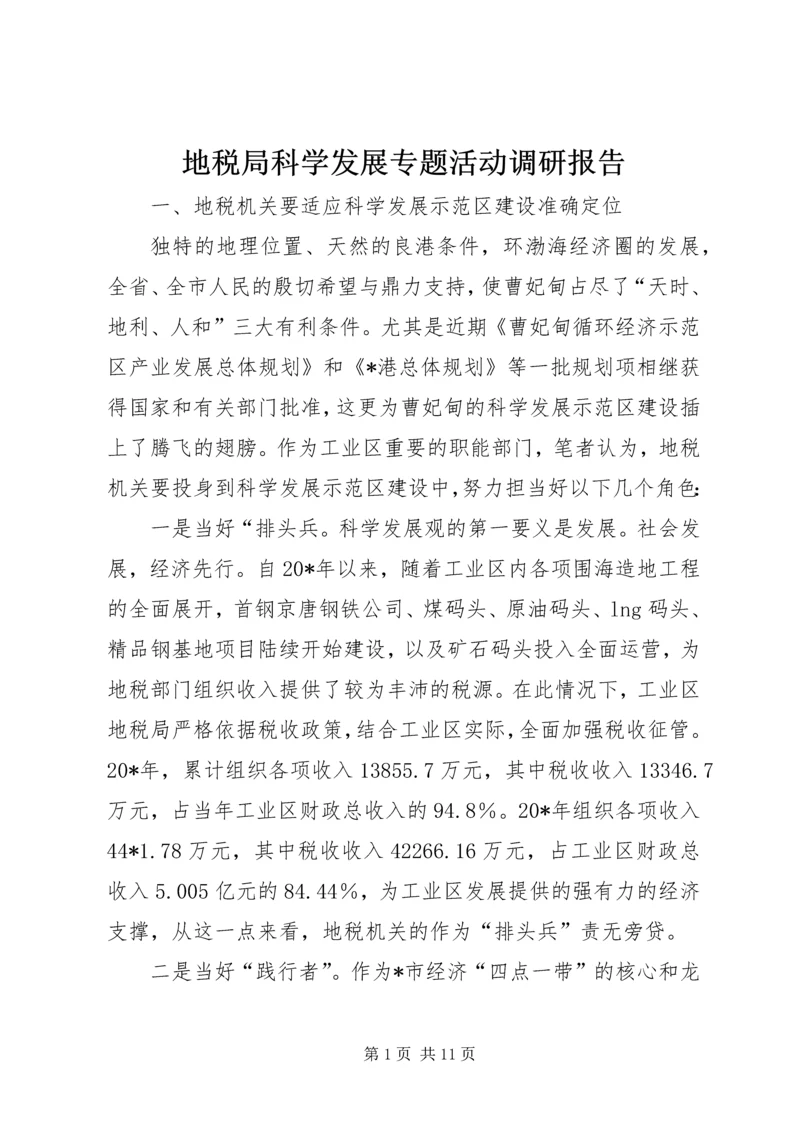 地税局科学发展专题活动调研报告

一、地税机关要适应科学发展示范区建设准确定位

独特的地理位置、天然的良港条件，环渤海经济圈的发展，全省、全市人民的殷切希望与鼎力支持，使曹妃甸占尽了“天时、地利、人和”三大有利条件。尤其是近期《曹妃甸循环经济示范区产业发展总体规划》和《*港总体规划》等一批规划项相继获得国家和有关部门批准，这更为曹妃甸的科学发展示范区建设插上了腾飞的翅膀。作为工业区重要的职能部门，笔者认为，地税机关要投身到科学发展示范区建设中，努力担当好以下几个角色：

一是当好“排头兵。科学发展观的第一要义是发展。社会发展，经济先行。自20*年以来，随着工业区内各项围海造地工程的全面展开，首钢京唐钢铁公司、煤码头、原油码头、lng码头、精品钢基地项目陆续开始建设，以及矿石码头投入全面运营，为地税部门组织收入提供了较为丰沛的税源。在此情况下，工业区地税局严格依据税收政策，结合工业区实际，全面加强税收征管。20*年，累计组织各项收入13855.7万元，其中税收收入13346.7万元，占当年工业区财政总收入的94.8%。20*年组织各项收入44*1.78万元，其中税收收入42266.16万元，占工业区财政总收入5.005亿元的84.44%，为工业区发展提供的强有力的经济支撑，从这一点来看，地税机关的作为“排头兵”责无旁贷。

二是当好“践行者”。作为*市经济“四点一带”的核心和龙

第1页 共11页